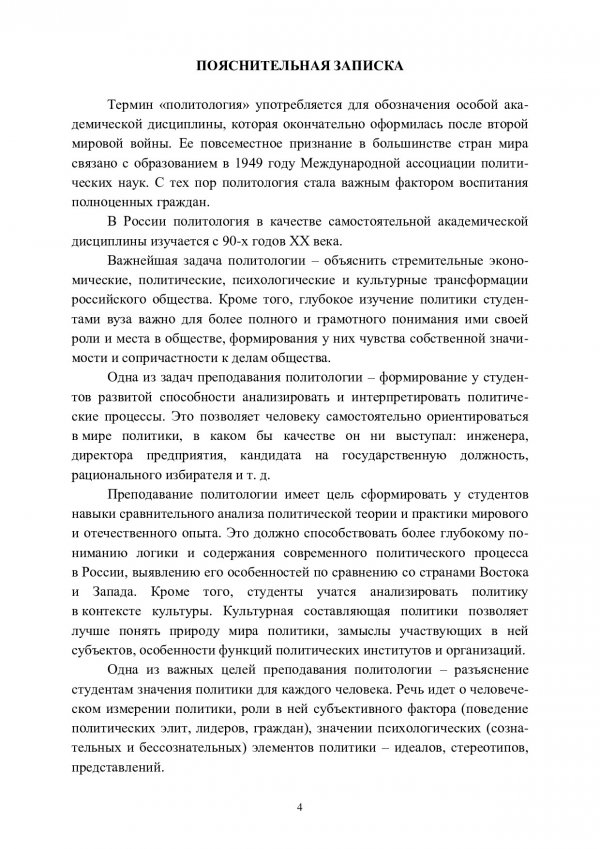 ПОЯСНИТЕЛЬНАЯ ЗАПИСКА

Термин «политология» употребляется для обозначения особой академической дисциплины, которая окончательно оформилась после второй мировой войны. Ее повсеместное признание в большинстве стран мира связано с образованием в 1949 году Международной ассоциации политических наук. С тех пор политология стала важным фактором воспитания полноценных граждан.

В России политология в качестве самостоятельной академической дисциплины изучается с 90-х годов XX века.

Важнейшая задача политологии – объяснить стремительные экономические, политические, психологические и культурные трансформации российского общества. Кроме того, глубокое изучение политики студентами вуза важно для более полного и грамотного понимания ими своей роли и места в обществе, формирования у них чувства собственной значимости и сопричастности к делам общества.

Одна из задач преподавания политологии – формирование у студентов развитой способности анализировать и интерпретировать политические процессы. Это позволяет человеку самостоятельно ориентироваться в мире политики, в каком бы качестве он ни выступал: инженера, директора предприятия, кандидата на государственную должность, рационального избирателя и т. д.

Преподавание политологии имеет цель сформировать у студентов навыки сравнительного анализа политической теории и практики мирового и отечественного опыта. Это должно способствовать более глубокому пониманию логики и содержания современного политического процесса в России, выявлению его особенностей по сравнению со странами Востока и Запада. Кроме того, студенты учатся анализировать политику в контексте культуры. Культурная составляющая политики позволяет лучше понять природу мира политики, замыслы участвующих в ней субъектов, особенности функций политических институтов и организаций.

Одна из важных целей преподавания политологии – разъяснение студентам значения политики для каждого человека. Речь идет о человеческом измерении политики, роли в ней субъективного фактора (поведение политических элит, лидеров, граждан), значении психологических (сознательных и бессознательных) элементов политики – идеалов, стереотипов, представлений.

4